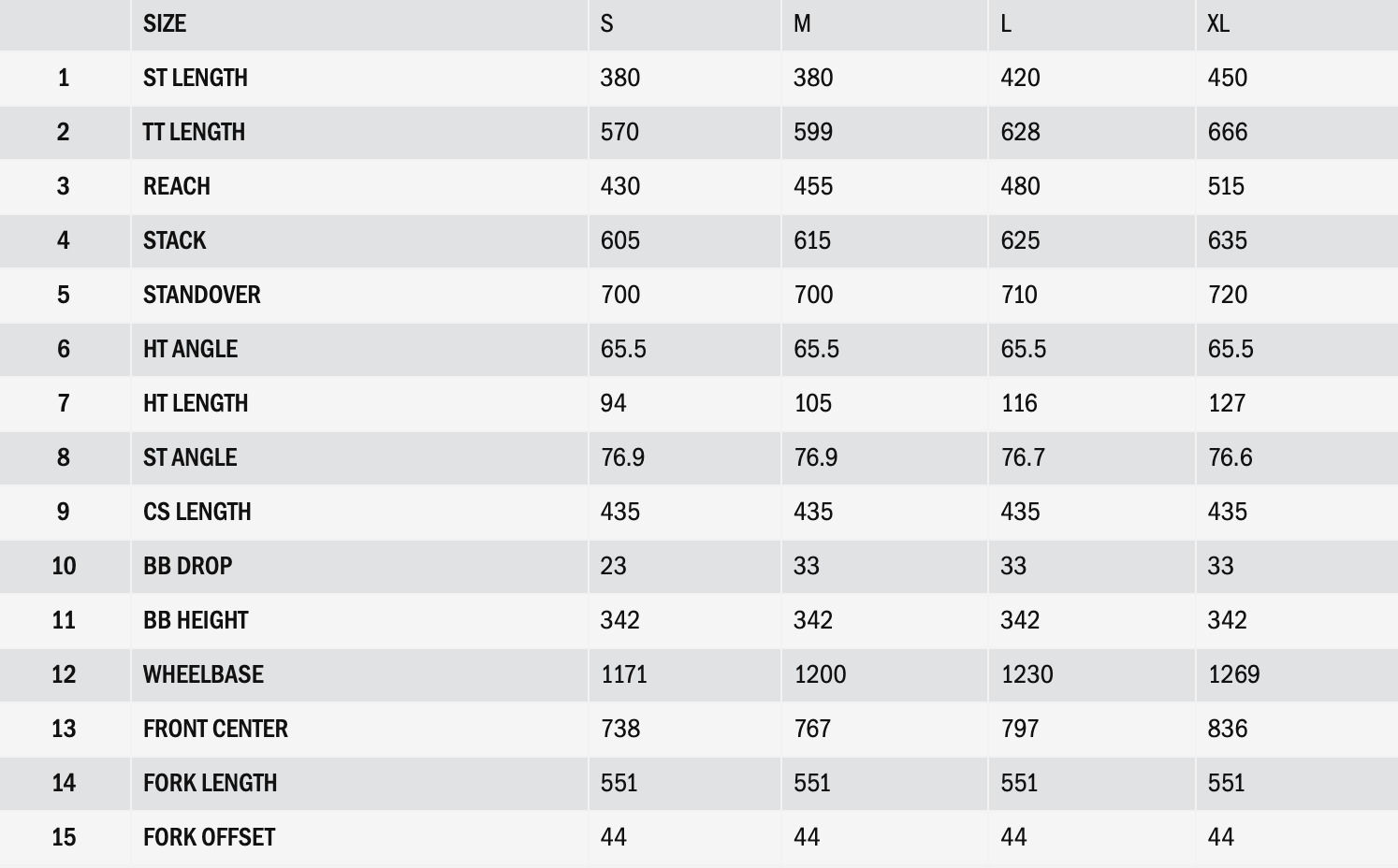 |  | SIZE | S | M | L | XL |
|---|---|---|---|---|---|
| 1 | ST LENGTH | 380 | 380 | 420 | 450 |
| 2 | TT LENGTH | 570 | 599 | 628 | 666 |
| 3 | REACH | 430 | 455 | 480 | 515 |
| 4 | STACK | 605 | 615 | 625 | 635 |
| 5 | STANDOVER | 700 | 700 | 710 | 720 |
| 6 | HT ANGLE | 65.5 | 65.5 | 65.5 | 65.5 |
| 7 | HT LENGTH | 94 | 105 | 116 | 127 |
| 8 | ST ANGLE | 76.9 | 76.9 | 76.7 | 76.6 |
| 9 | CS LENGTH | 435 | 435 | 435 | 435 |
| 10 | BB DROP | 23 | 33 | 33 | 33 |
| 11 | BB HEIGHT | 342 | 342 | 342 | 342 |
| 12 | WHEELBASE | 1171 | 1200 | 1230 | 1269 |
| 13 | FRONT CENTER | 738 | 767 | 797 | 836 |
| 14 | FORK LENGTH | 551 | 551 | 551 | 551 |
| 15 | FORK OFFSET | 44 | 44 | 44 | 44 |